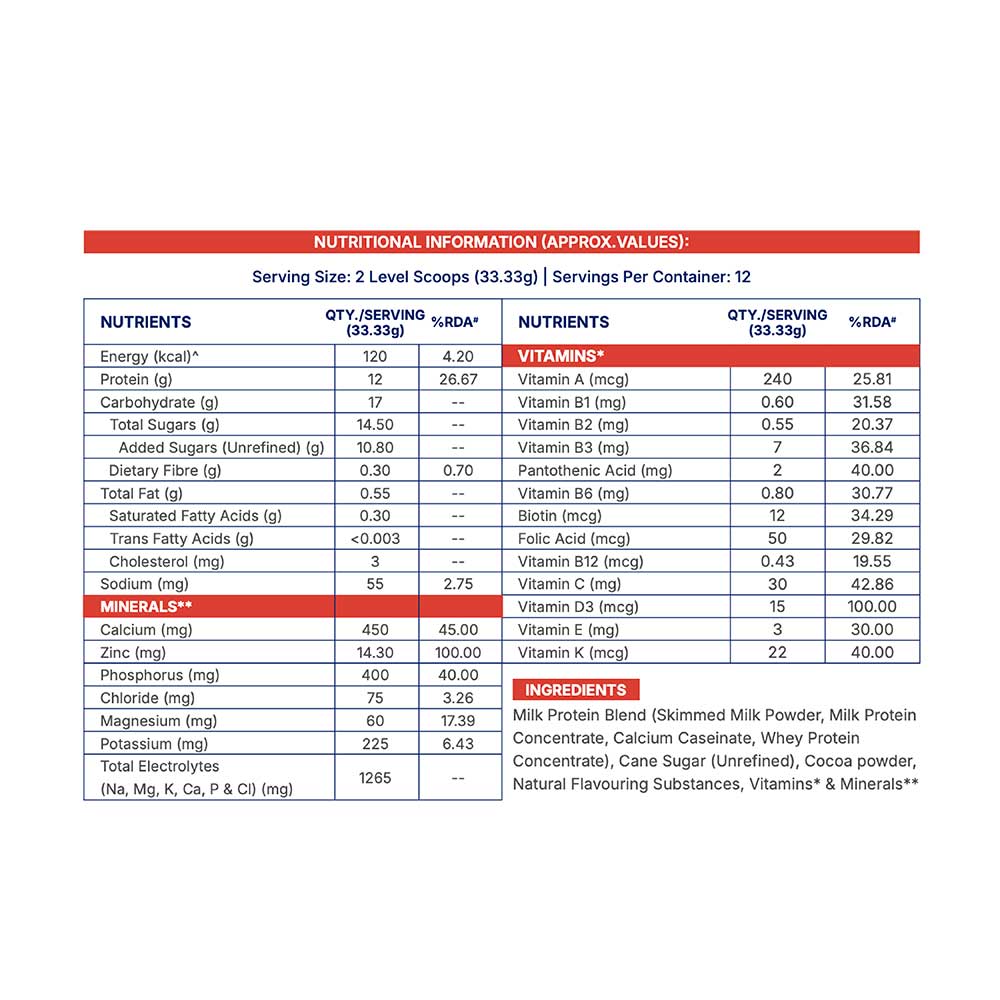 NUTRITIONAL INFORMATION (APPROX.VALUES):

Serving Size: 2 Level Scoops (33.33g) | Servings Per Container: 12

| NUTRIENTS | QTY./SERVING (33.33g) | %RDA# |
|---|---|---|
| Energy (kcal)^ | 120 | 4.20 |
| Protein (g) | 12 | 26.67 |
| Carbohydrate (g) | 17 | -- |
| Total Sugars (g) | 14.50 | -- |
| Added Sugars (Unrefined) (g) | 10.80 | -- |
| Dietary Fibre (g) | 0.30 | 0.70 |
| Total Fat (g) | 0.55 | -- |
| Saturated Fatty Acids (g) | 0.30 | -- |
| Trans Fatty Acids (g) | <0.003 | -- |
| Cholesterol (mg) | 3 | -- |
| Sodium (mg) | 55 | 2.75 |
| MINERALS** | | |
| Calcium (mg) | 450 | 45.00 |
| Zinc (mg) | 14.30 | 100.00 |
| Phosphorus (mg) | 400 | 40.00 |
| Chloride (mg) | 75 | 3.26 |
| Magnesium (mg) | 60 | 17.39 |
| Potassium (mg) | 225 | 6.43 |
| Total Electrolytes (Na, Mg, K, Ca, P & Cl) (mg) | 1265 | -- |

| NUTRIENTS | QTY./SERVING (33.33g) | %RDA# |
|---|---|---|
| VITAMINS* | | |
| Vitamin A (mcg) | 240 | 25.81 |
| Vitamin B1 (mg) | 0.60 | 31.58 |
| Vitamin B2 (mg) | 0.55 | 20.37 |
| Vitamin B3 (mg) | 7 | 36.84 |
| Pantothenic Acid (mg) | 2 | 40.00 |
| Vitamin B6 (mg) | 0.80 | 30.77 |
| Biotin (mcg) | 12 | 34.29 |
| Folic Acid (mcg) | 50 | 29.82 |
| Vitamin B12 (mcg) | 0.43 | 19.55 |
| Vitamin C (mg) | 30 | 42.86 |
| Vitamin D3 (mcg) | 15 | 100.00 |
| Vitamin E (mg) | 3 | 30.00 |
| Vitamin K (mcg) | 22 | 40.00 |

INGREDIENTS

Milk Protein Blend (Skimmed Milk Powder, Milk Protein Concentrate, Calcium Caseinate, Whey Protein Concentrate), Cane Sugar (Unrefined), Cocoa powder, Natural Flavouring Substances, Vitamins* & Minerals**